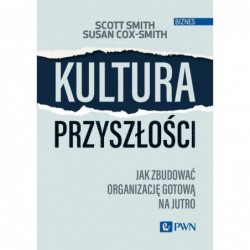 BIZNES

SCOTT SMITH
SUSAN COX-SMITH

KULTURA
PRZYSZŁOŚCI

JAK ZBUDOWAĆ ORGANIZACJĘ GOTOWĄ NA JUTRO

PWN